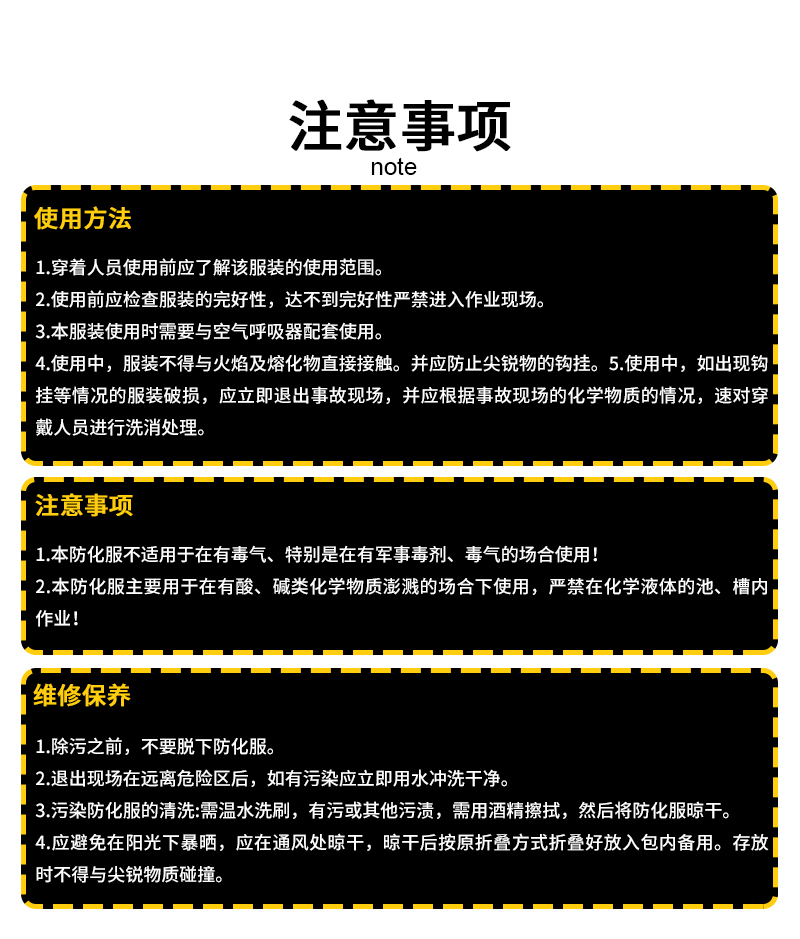 注意事项
note

使用方法

1.穿着人员使用前应了解该服装的使用范围。
2.使用前应检查服装的完好性，达不到完好性严禁进入作业现场。
3.本服装使用时需要与空气呼吸器配套使用。
4.使用中，服装不得与火焰及熔化物直接接触。并应防止尖锐物的钩挂。5.使用中，如出现钩挂等情况的服装破损，应立即退出事故现场，并应根据事故现场的化学物质的情况，速对穿戴人员进行洗消处理。

注意事项

1.本防化服不适用于在有毒气、特别是在有军事毒剂、毒气的场合使用！
2.本防化服主要用于在有酸、碱类化学物质澎溅的场合下使用，严禁在化学液体的池、槽内作业！

维修保养

1.除污之前，不要脱下防化服。
2.退出现场在远离危险区后，如有污染应立即用水冲洗干净。
3.污染防化服的清洗:需温水洗刷，有污或其他污渍，需用酒精擦拭，然后将防化服晾干。
4.应避免在阳光下暴晒，应在通风处晾干，晾干后按原折叠方式折叠好放入包内备用。存放时不得与尖锐物质碰撞。